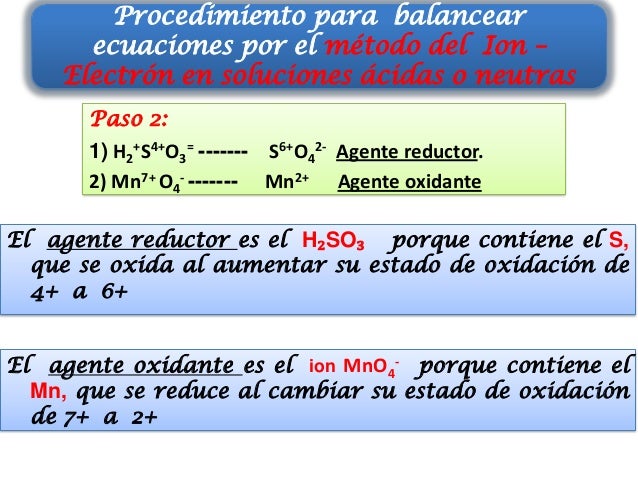 Procedimiento para balancear ecuaciones por el método del Ion – Electrón en soluciones ácidas o neutras

Paso 2:

1) $H_2^{+}S^{4+}O_3^{=}$ ------- $S^{6+}O_4^{2-}$ Agente reductor.

2) $Mn^{7+}O_4^{-}$ ------- $Mn^{2+}$ Agente oxidante

El agente reductor es el $H_2SO_3$ porque contiene el S, que se oxida al aumentar su estado de oxidación de 4+ a 6+

El agente oxidante es el ion $MnO_4^{-}$ porque contiene el Mn, que se reduce al cambiar su estado de oxidación de 7+ a 2+